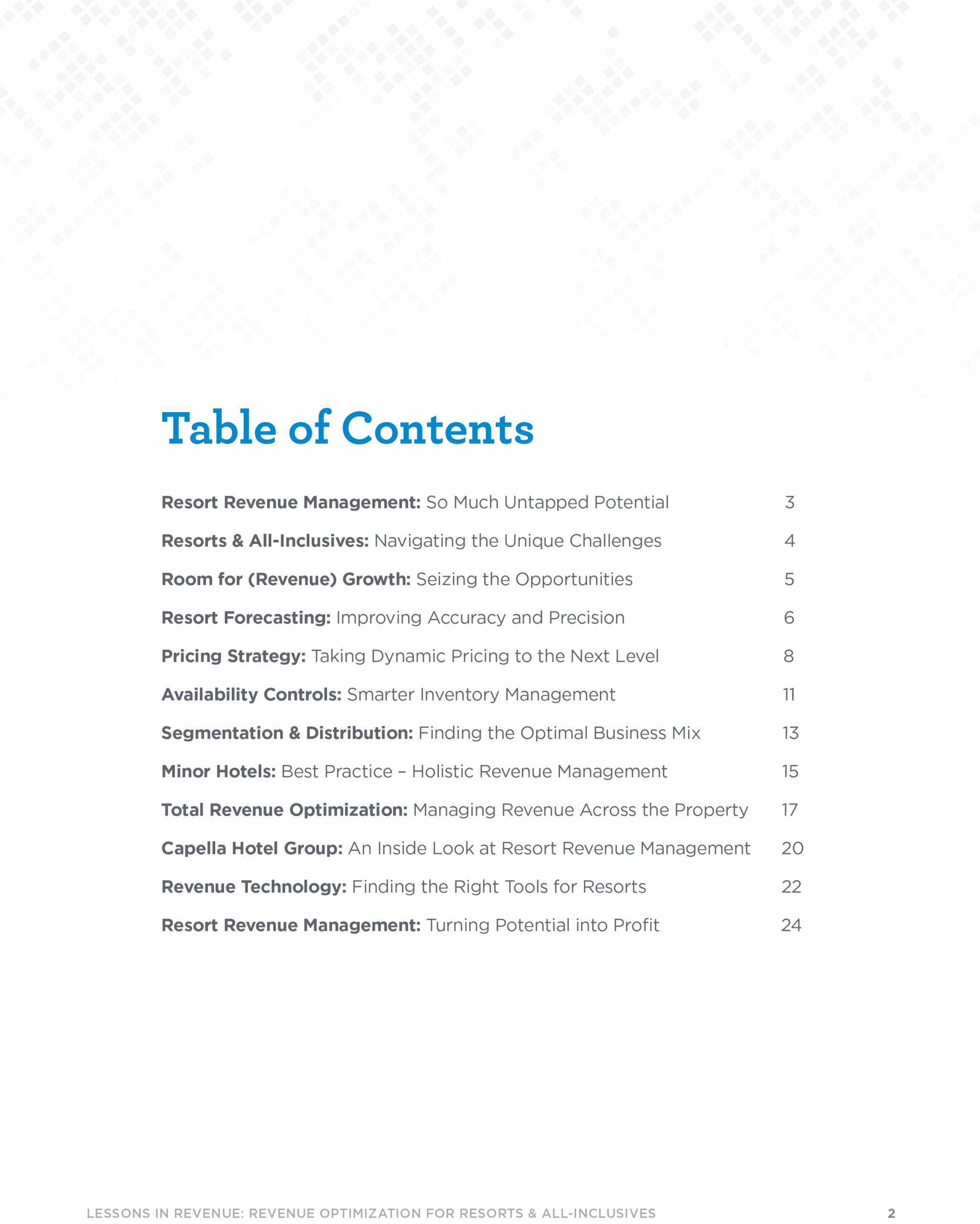 Table of Contents

Resort Revenue Management: So Much Untapped Potential 3

Resorts & All-Inclusives: Navigating the Unique Challenges 4

Room for (Revenue) Growth: Seizing the Opportunities 5

Resort Forecasting: Improving Accuracy and Precision 6

Pricing Strategy: Taking Dynamic Pricing to the Next Level 8

Availability Controls: Smarter Inventory Management 11

Segmentation & Distribution: Finding the Optimal Business Mix 13

Minor Hotels: Best Practice – Holistic Revenue Management 15

Total Revenue Optimization: Managing Revenue Across the Property 17

Capella Hotel Group: An Inside Look at Resort Revenue Management 20

Revenue Technology: Finding the Right Tools for Resorts 22

Resort Revenue Management: Turning Potential into Profit 24

LESSONS IN REVENUE: REVENUE OPTIMIZATION FOR RESORTS & ALL-INCLUSIVES 2